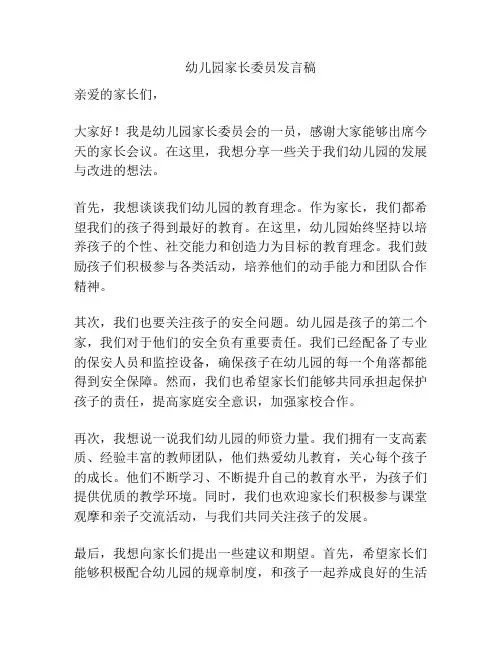 幼儿园家长委员发言稿

亲爱的家长们，

大家好！我是幼儿园家长委员会的一员，感谢大家能够出席今天的家长会议。在这里，我想分享一些关于我们幼儿园的发展与改进的想法。

首先，我想谈谈我们幼儿园的教育理念。作为家长，我们都希望我们的孩子得到最好的教育。在这里，幼儿园始终坚持以培养孩子的个性、社交能力和创造力为目标的教育理念。我们鼓励孩子们积极参与各类活动，培养他们的动手能力和团队合作精神。

其次，我们也要关注孩子的安全问题。幼儿园是孩子的第二个家，我们对于他们的安全负有重要责任。我们已经配备了专业的保安人员和监控设备，确保孩子在幼儿园的每一个角落都能得到安全保障。然而，我们也希望家长们能够共同承担起保护孩子的责任，提高家庭安全意识，加强家校合作。

再次，我想说一说我们幼儿园的师资力量。我们拥有一支高素质、经验丰富的教师团队，他们热爱幼儿教育，关心每个孩子的成长。他们不断学习、不断提升自己的教育水平，为孩子们提供优质的教学环境。同时，我们也欢迎家长们积极参与课堂观摩和亲子交流活动，与我们共同关注孩子的发展。

最后，我想向家长们提出一些建议和期望。首先，希望家长们能够积极配合幼儿园的规章制度，和孩子一起养成良好的生活